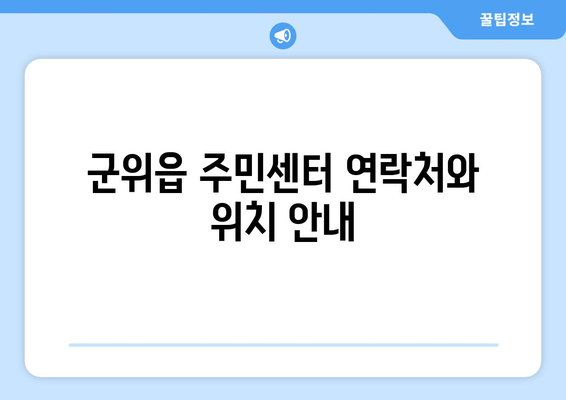 꿀팁정보

군위읍 주민센터 연락처와 위치 안내